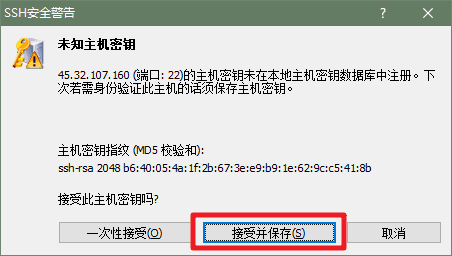 SSH安全警告

?

未知主机密钥

45.32.107.160 (端口: 22)的主机密钥未在本地主机密钥数据库中注册。下次若需身份验证此主机的话须保存主机密钥。

主机密钥指纹 (MD5 校验和):

ssh-rsa 2048 b6:40:05:4a:1f:2b:67:3e:e9:b9:1e:62:9c:c5:41:8b

接受此主机密钥吗?

一次性接受(O)

接受并保存(S)

取消